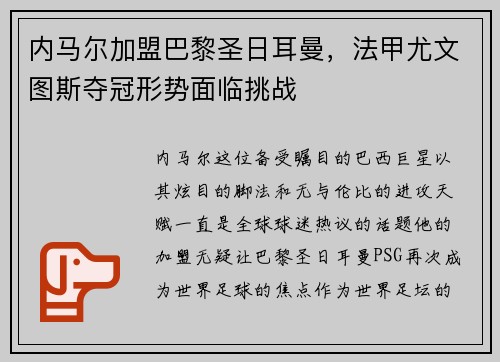 内马尔加盟巴黎圣日耳曼，法甲尤文图斯夺冠形势面临挑战

内马尔这位备受瞩目的巴西巨星以其炫目的脚法和无与伦比的进攻天赋一直是全球球迷热议的话题他的加盟无疑让巴黎圣日耳曼PSG再次成为世界足球的焦点作为世界足坛的